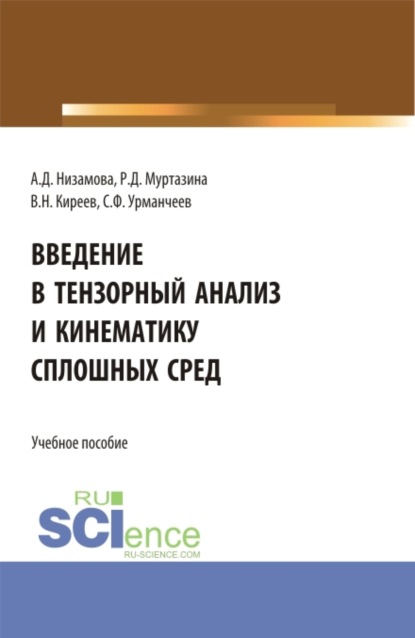 А.Д. Низамова, Р.Д. Муртазина
В.Н. Киреев, С.Ф. Урманчеев

ВВЕДЕНИЕ
В ТЕНЗОРНЫЙ АНАЛИЗ
И КИНЕМАТИКУ
СПЛОШНЫХ СРЕД

Учебное пособие

RU
SCIence
RU-SCIENCE.COM